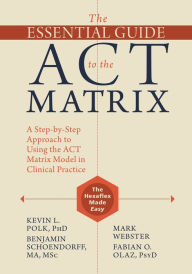 The
ESSENTIAL GUIDE
to the
ACT
MATRIX

A Step-by-Step Approach to Using the ACT Matrix Model in Clinical Practice

The Hexaflex Made Easy

KEVIN L. POLK, PhD
BENJAMIN SCHOENDORFF, MA, MSc

MARK WEBSTER
FABIAN O. OLAZ, PsyD